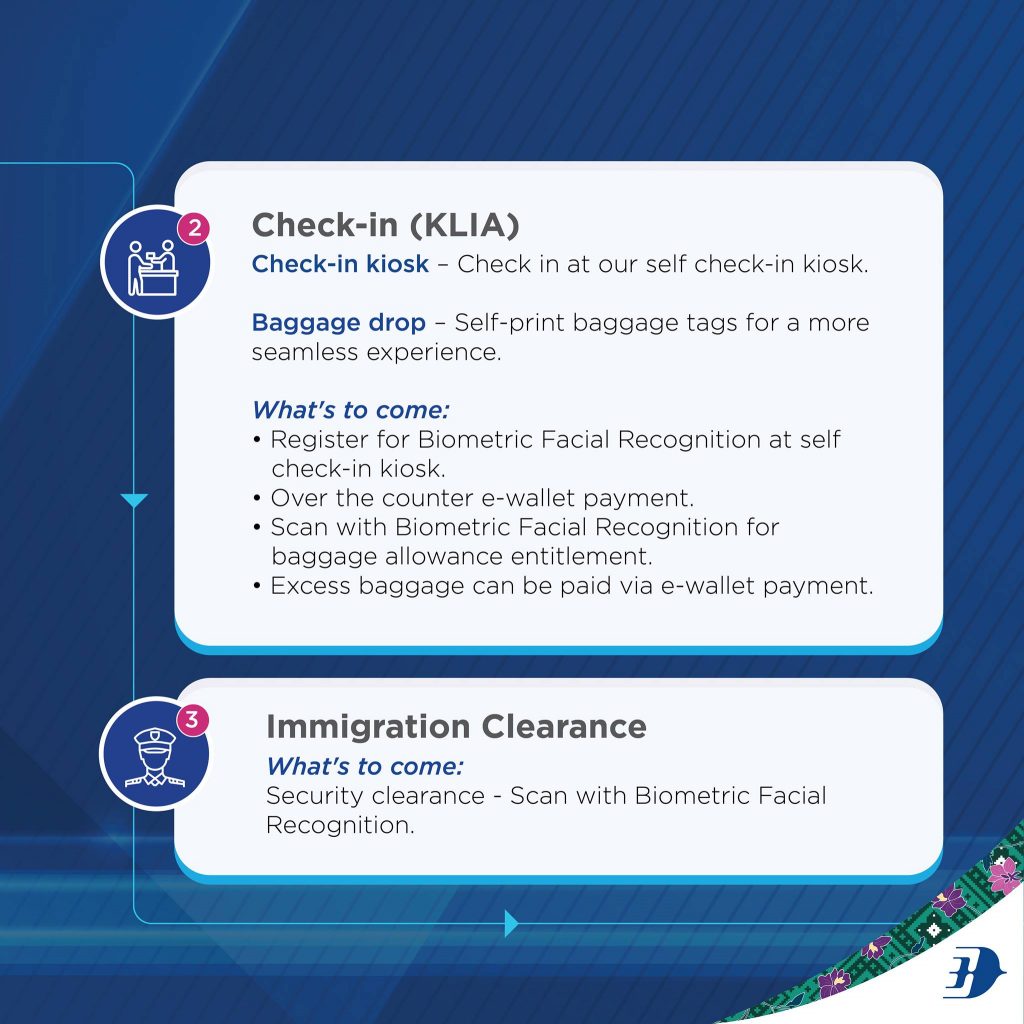 2

Check-in (KLIA)

Check-in kiosk – Check in at our self check-in kiosk.

Baggage drop – Self-print baggage tags for a more seamless experience.

What's to come:

• Register for Biometric Facial Recognition at self check-in kiosk.
• Over the counter e-wallet payment.
• Scan with Biometric Facial Recognition for baggage allowance entitlement.
• Excess baggage can be paid via e-wallet payment.

3

Immigration Clearance

What's to come:

Security clearance - Scan with Biometric Facial Recognition.